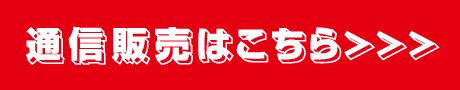 通信販売はこちら>>>